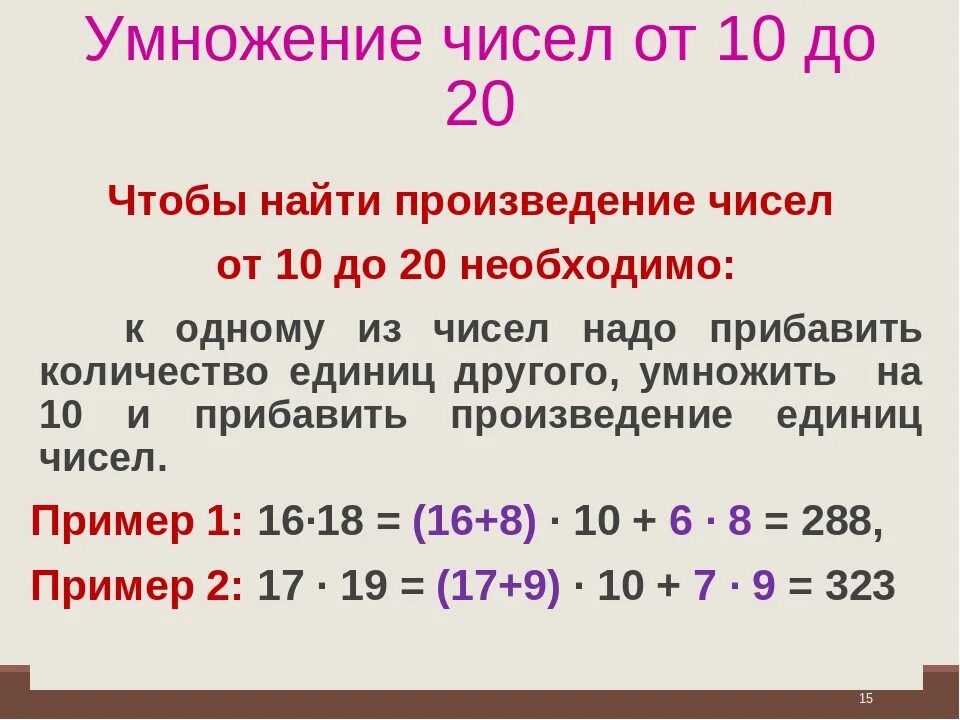 Умножение чисел от 10 до 20

Чтобы найти произведение чисел от 10 до 20 необходимо:

к одному из чисел надо прибавить количество единиц другого, умножить на 10 и прибавить произведение единиц чисел.

Пример 1: $16 \cdot 18 = (16+8) \cdot 10 + 6 \cdot 8 = 288$,

Пример 2: $17 \cdot 19 = (17+9) \cdot 10 + 7 \cdot 9 = 323$

15